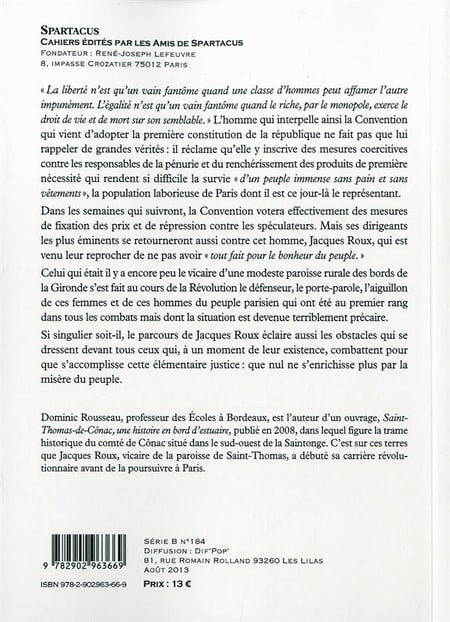 SPARTACUS
CAHIERS ÉDITÉS PAR LES AMIS DE SPARTACUS
FONDATEUR : RENÉ-JOSEPH LEFEUVRE
8, IMPASSE CROZATIER 75012 PARIS

« La liberté n'est qu'un vain fantôme quand une classe d'hommes peut affamer l'autre impunément. L'égalité n'est qu'un vain fantôme quand le riche, par le monopole, exerce le droit de vie et de mort sur son semblable. » L'homme qui interpelle ainsi la Convention qui vient d'adopter la première constitution de la république ne fait pas que lui rappeler de grandes vérités : il réclame qu'elle y inscrive des mesures coercitives contre les responsables de la pénurie et du renchérissement des produits de première nécessité qui rendent si difficile la survie « d'un peuple immense sans pain et sans vêtements », la population laborieuse de Paris dont il est ce jour-là le représentant.

Dans les semaines qui suivront, la Convention votera effectivement des mesures de fixation des prix et de répression contre les spéculateurs. Mais ses dirigeants les plus éminents se retourneront aussi contre cet homme, Jacques Roux, qui est venu leur reprocher de ne pas avoir « tout fait pour le bonheur du peuple. »

Celui qui était il y a encore peu le vicaire d'une modeste paroisse rurale des bords de la Gironde s'est fait au cours de la Révolution le défenseur, le porte-parole, l'aiguillon de ces femmes et de ces hommes du peuple parisien qui ont été au premier rang dans tous les combats mais dont la situation est devenue terriblement précaire.

Si singulier soit-il, le parcours de Jacques Roux éclaire aussi les obstacles qui se dressent devant tous ceux qui, à un moment de leur existence, combattent pour que s'accomplisse cette élémentaire justice : que nul ne s'enrichisse plus par la misère du peuple.

Dominic Rousseau, professeur des Écoles à Bordeaux, est l'auteur d'un ouvrage, Saint-Thomas-de-Cônac, une histoire en bord d'estuaire, publié en 2008, dans lequel figure la trame historique du comté de Cônac situé dans le sud-ouest de la Saintonge. C'est sur ces terres que Jacques Roux, vicaire de la paroisse de Saint-Thomas, a débuté sa carrière révolutionnaire avant de la poursuivre à Paris.

9 782902 963669
ISBN 978-2-902963-66-9

SÉRIE B N°184
DIFFUSION : DIF'POP'
81, RUE ROMAIN ROLLAND 93260 LES LILAS
AOÛT 2013
PRIX : 13 €